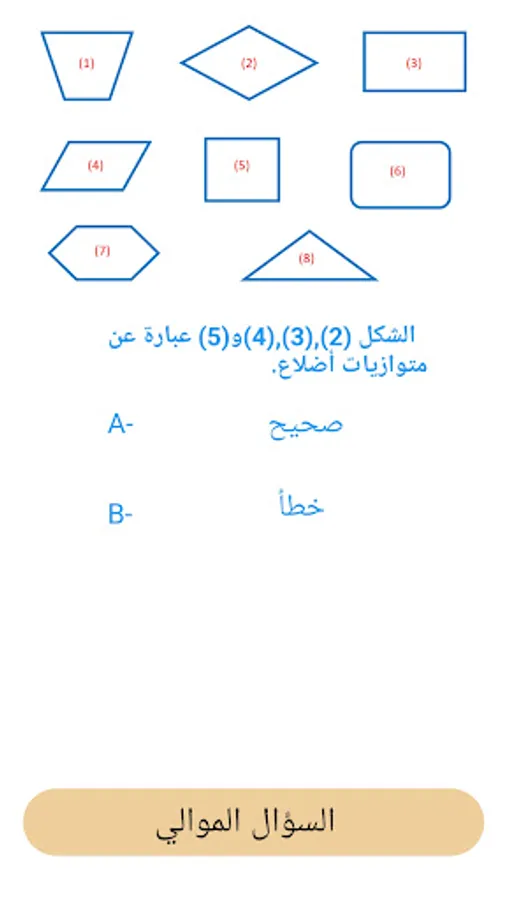 (1) (2) (3)

(4) (5) (6)

(7) (8)

الشكل (2),(3),(4)و(5) عبارة عن متوازيات أضلاع.

A- صحيح

B- خطأ

السؤال الموالي